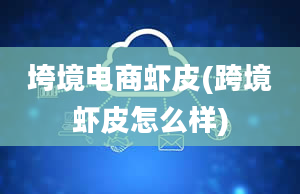 垮境电商虾皮(跨境虾皮怎么样)